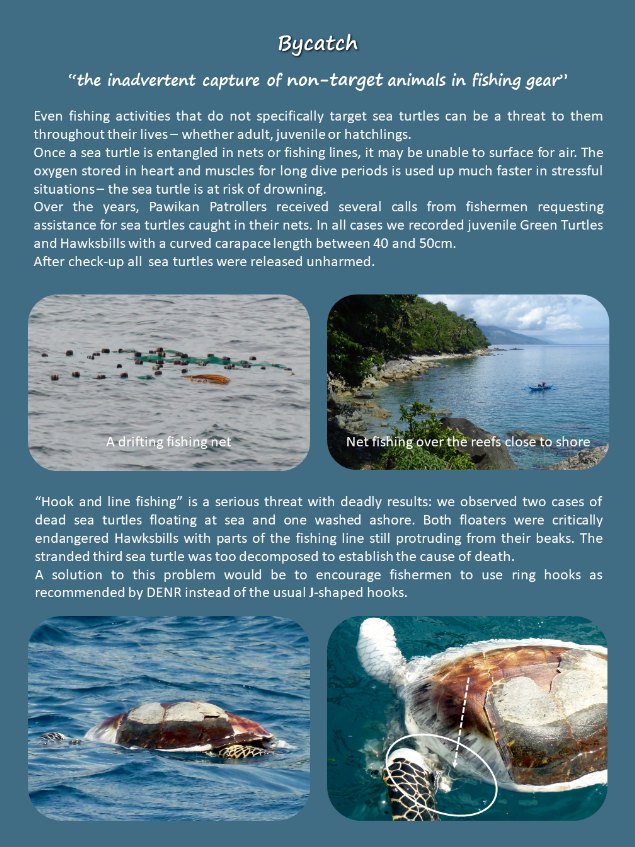 Bycatch

"the inadvertent capture of non-target animals in fishing gear"

Even fishing activities that do not specifically target sea turtles can be a threat to them throughout their lives – whether adult, juvenile or hatchlings.
Once a sea turtle is entangled in nets or fishing lines, it may be unable to surface for air. The oxygen stored in heart and muscles for long dive periods is used up much faster in stressful situations – the sea turtle is at risk of drowning.
Over the years, Pawikan Patrollers received several calls from fishermen requesting assistance for sea turtles caught in their nets. In all cases we recorded juvenile Green Turtles and Hawksbills with a curved carapace length between 40 and 50cm.
After check-up all sea turtles were released unharmed.

A drifting fishing net

Net fishing over the reefs close to shore

"Hook and line fishing" is a serious threat with deadly results: we observed two cases of dead sea turtles floating at sea and one washed ashore. Both floaters were critically endangered Hawksbills with parts of the fishing line still protruding from their beaks. The stranded third sea turtle was too decomposed to establish the cause of death.
A solution to this problem would be to encourage fishermen to use ring hooks as recommended by DENR instead of the usual J-shaped hooks.